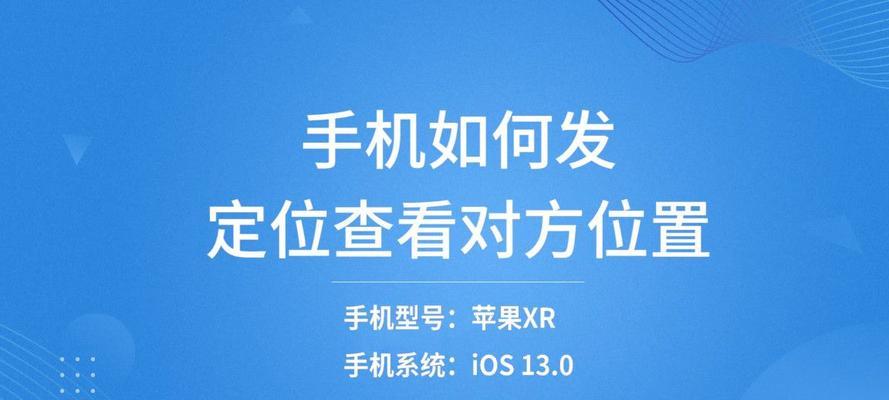 手机如何发
定位查看对方位置

手机型号：苹果XR
手机系统：iOS 13.0